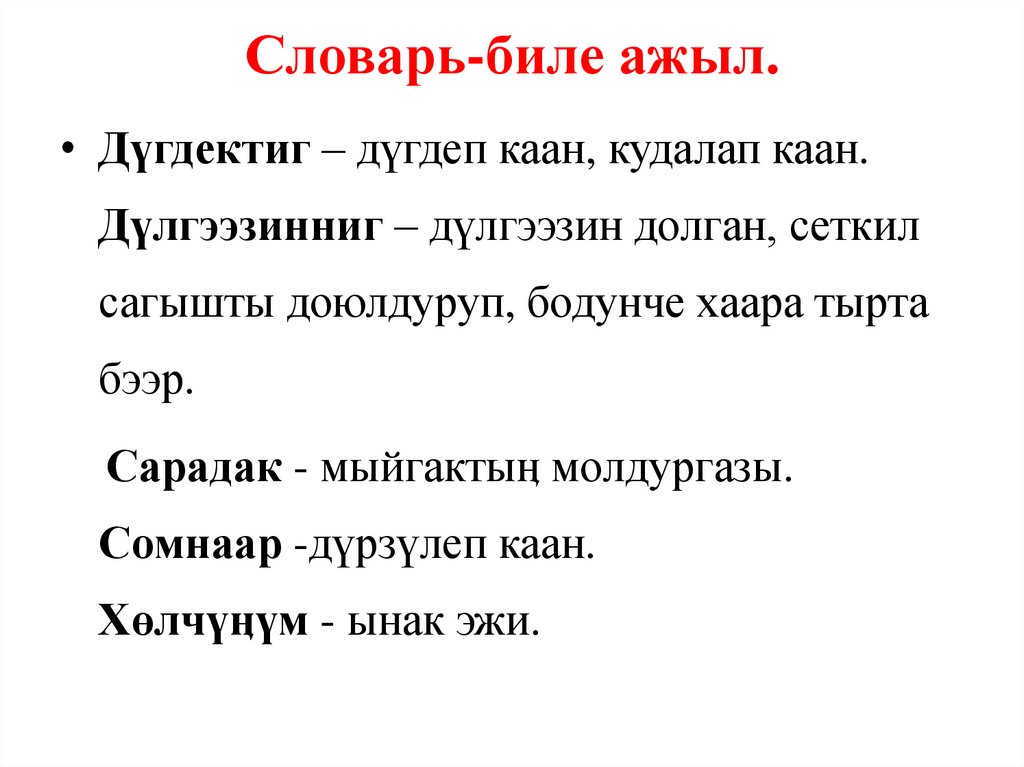 Словарь-биле ажыл.

• Дүгдектиг – дүгдеп каан, кудалап каан. Дүлгээзинниг – дүлгээзин долган, сеткил сагышты доюлдуруп, бодунче хаара тырта бээр.

Сарадак - мыйгактың молдургазы.

Сомнаар -дүрзүлеп каан.

Хөлчүңүм - ынак эжи.